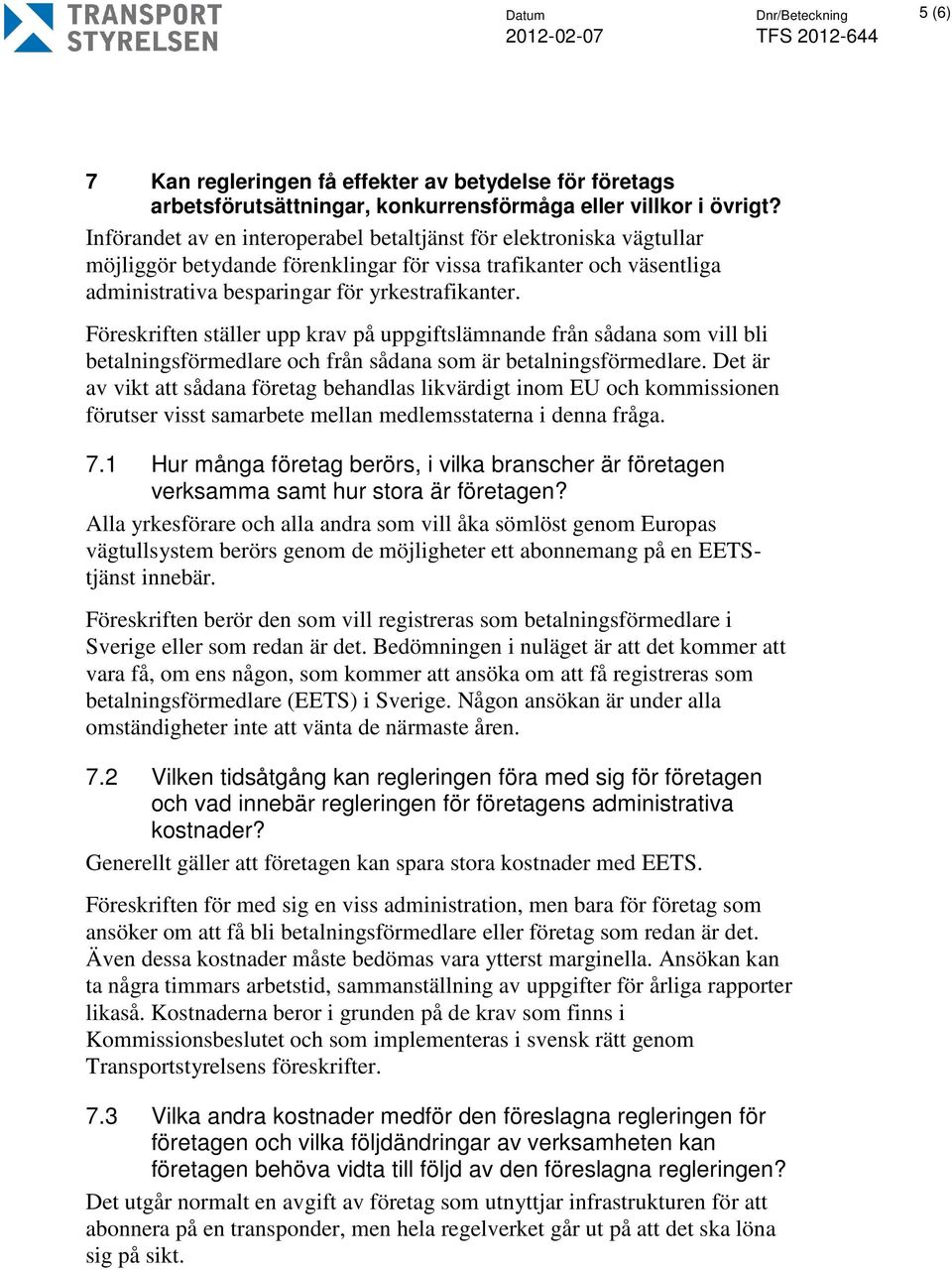 TRANSPORT STYRELSEN

Datum
2012-02-07

Dnr/Beteckning
TFS 2012-644

5 (6)

7 Kan regleringen få effekter av betydelse för företags arbetsförutsättningar, konkurrensförmåga eller villkor i övrigt?

Införandet av en interoperabel betaltjänst för elektroniska vägtullar möjliggör betydande förenklingar för vissa trafikanter och väsentliga administrativa besparingar för yrkestrafikanter.

Föreskriften ställer upp krav på uppgiftslämnande från sådana som vill bli betalningsförmedlare och från sådana som är betalningsförmedlare. Det är av vikt att sådana företag behandlas likvärdigt inom EU och kommissionen förutser visst samarbete mellan medlemsstaterna i denna fråga.

7.1 Hur många företag berörs, i vilka branscher är företagen verksamma samt hur stora är företagen?

Alla yrkesförare och alla andra som vill åka sömlöst genom Europas vägtullsystem berörs genom de möjligheter ett abonnemang på en EETS-tjänst innebär.

Föreskriften berör den som vill registreras som betalningsförmedlare i Sverige eller som redan är det. Bedömningen i nuläget är att det kommer att vara få, om ens någon, som kommer att ansöka om att få registreras som betalningsförmedlare (EETS) i Sverige. Någon ansökan är under alla omständigheter inte att vänta de närmaste åren.

7.2 Vilken tidsåtgång kan regleringen föra med sig för företagen och vad innebär regleringen för företagens administrativa kostnader?

Generellt gäller att företagen kan spara stora kostnader med EETS.

Föreskriften för med sig en viss administration, men bara för företag som ansöker om att få bli betalningsförmedlare eller företag som redan är det. Även dessa kostnader måste bedömas vara ytterst marginella. Ansökan kan ta några timmars arbetstid, sammanställning av uppgifter för årliga rapporter likaså. Kostnaderna beror i grunden på de krav som finns i Kommissionsbeslutet och som implementeras i svensk rätt genom Transportstyrelsens föreskrifter.

7.3 Vilka andra kostnader medför den föreslagna regleringen för företagen och vilka följdändringar av verksamheten kan företagen behöva vidta till följd av den föreslagna regleringen?

Det utgår normalt en avgift av företag som utnyttjar infrastrukturen för att abonnera på en transponder, men hela regelverket går ut på att det ska löna sig på sikt.